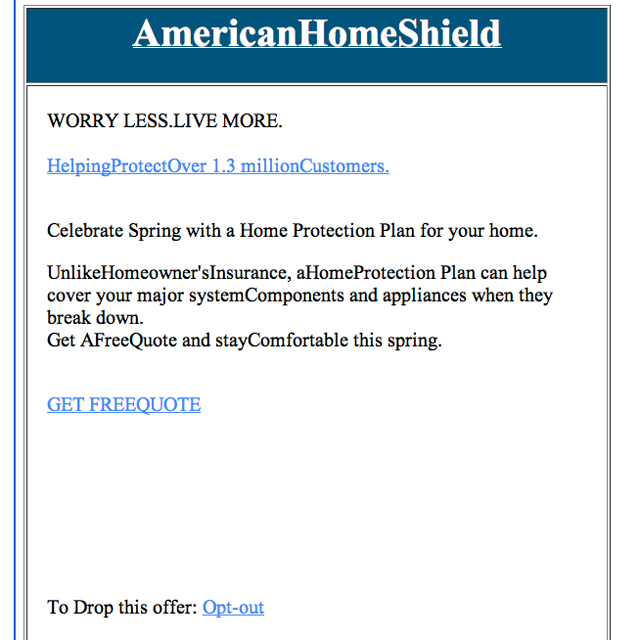 AmericanHomeShield

WORRY LESS.LIVE MORE.

HelpingProtectOver 1.3 millionCustomers.

Celebrate Spring with a Home Protection Plan for your home.

UnlikeHomeowner'sInsurance, aHomeProtection Plan can help cover your major systemComponents and appliances when they break down.
Get AFreeQuote and stayComfortable this spring.

GET FREEQUOTE

To Drop this offer: Opt-out